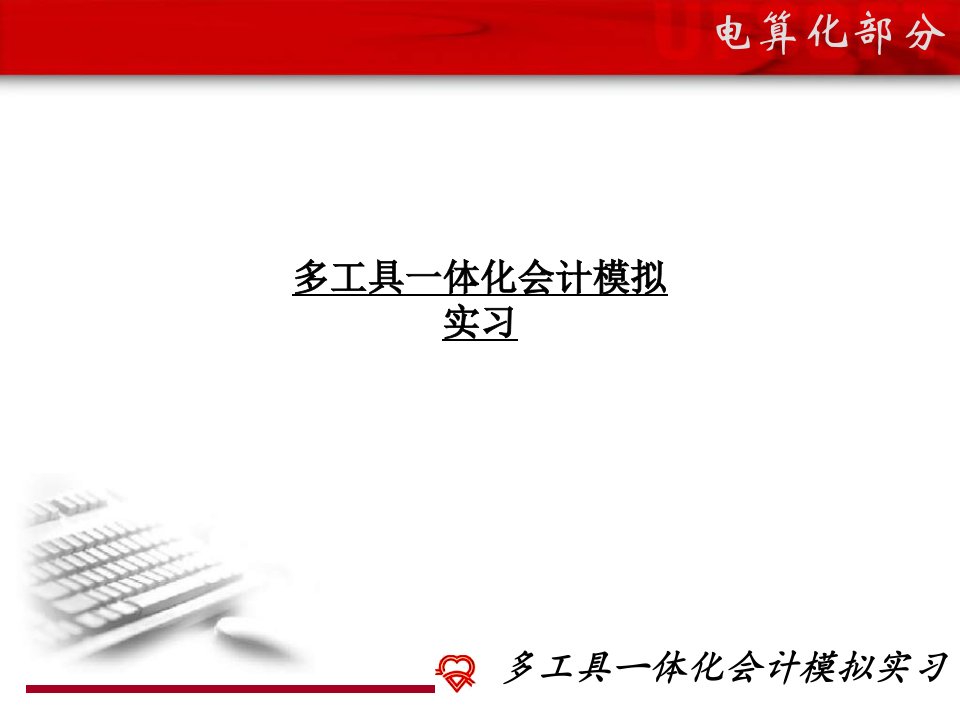 电算化部分

多工具一体化会计模拟实习

多工具一体化会计模拟实习